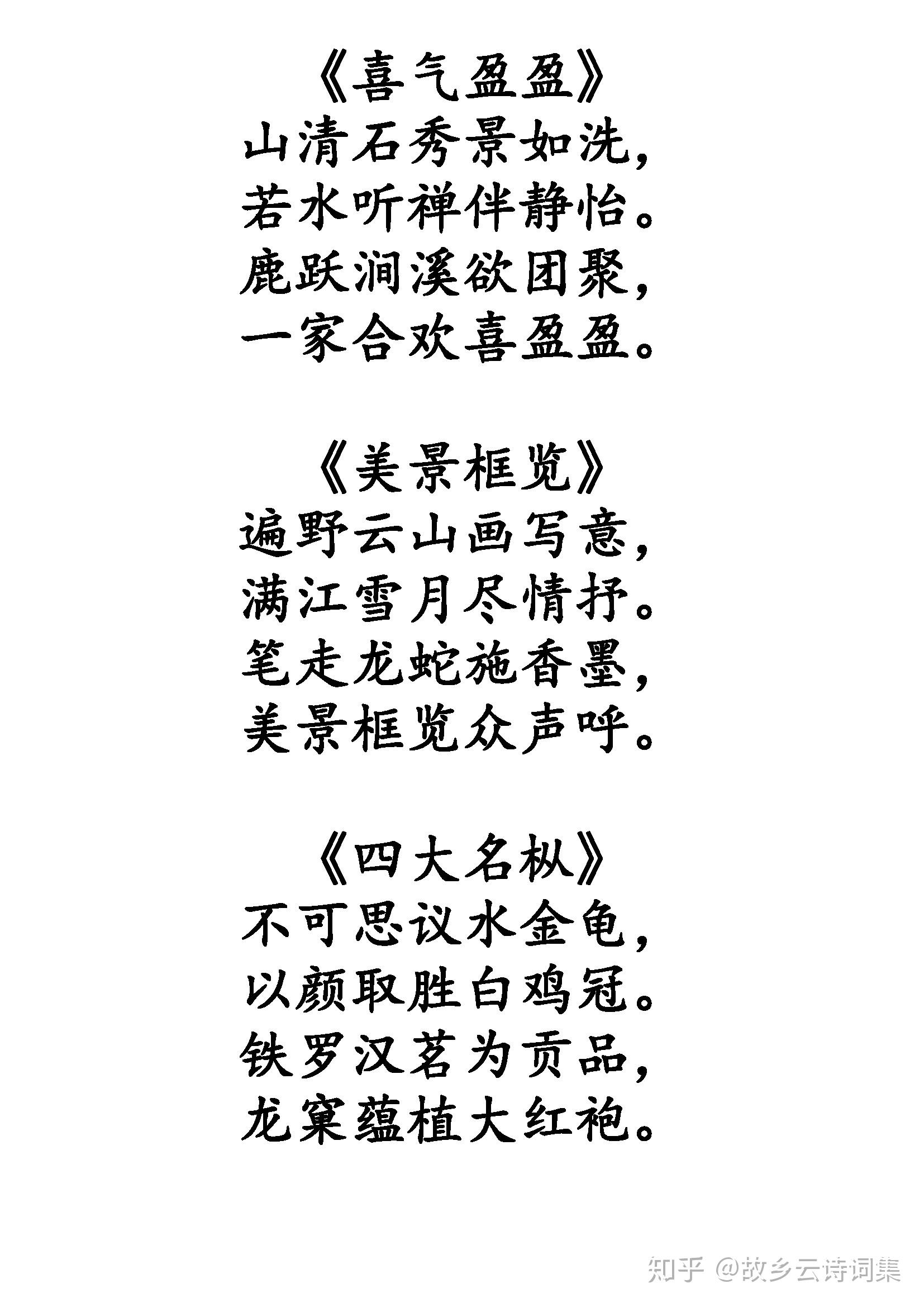 《喜气盈盈》
山清石秀景如洗，
若水听禅伴静怡。
鹿跃涧溪欲团聚，
一家合欢喜盈盈。

《美景框览》
遍野云山画写意，
满江雪月尽情抒。
笔走龙蛇施香墨，
美景框览众声呼。

《四大名枞》
不可思议水金龟，
以颜取胜白鸡冠。
铁罗汉茗为贡品，
龙窠蕴植大红袍。

知乎 @故乡云诗词集